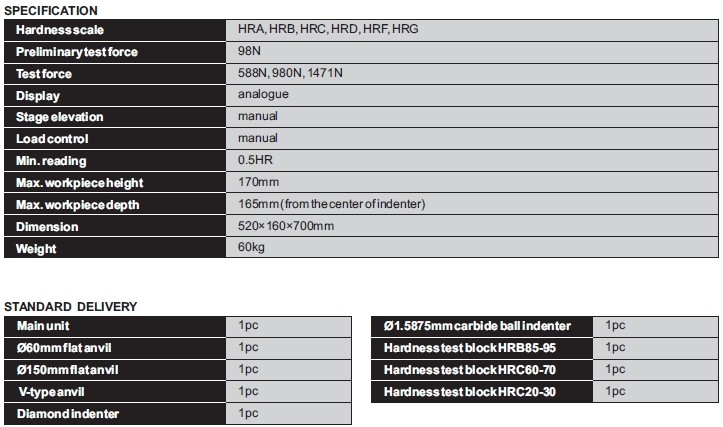 SPECIFICATION

| Hardness scale | HRA, HRB, HRC, HRD, HRF, HRG |
|---|---|
| Preliminary test force | 98N |
| Test force | 588N, 980N, 1471N |
| Display | analogue |
| Stage elevation | manual |
| Load control | manual |
| Min. reading | 0.5HR |
| Max. workpiece height | 170mm |
| Max. workpiece depth | 165mm (from the center of indenter) |
| Dimension | 520×160×700mm |
| Weight | 60kg |

STANDARD DELIVERY

| Main unit | 1pc |
|---|---|
| Ø60mm flat anvil | 1pc |
| Ø150mm flat anvil | 1pc |
| V-type anvil | 1pc |
| Diamond indenter | 1pc |

| Ø1.5875mm carbide ball indenter | 1pc |
|---|---|
| Hardness test block HRB85-95 | 1pc |
| Hardness test block HRC60-70 | 1pc |
| Hardness test block HRC20-30 | 1pc |